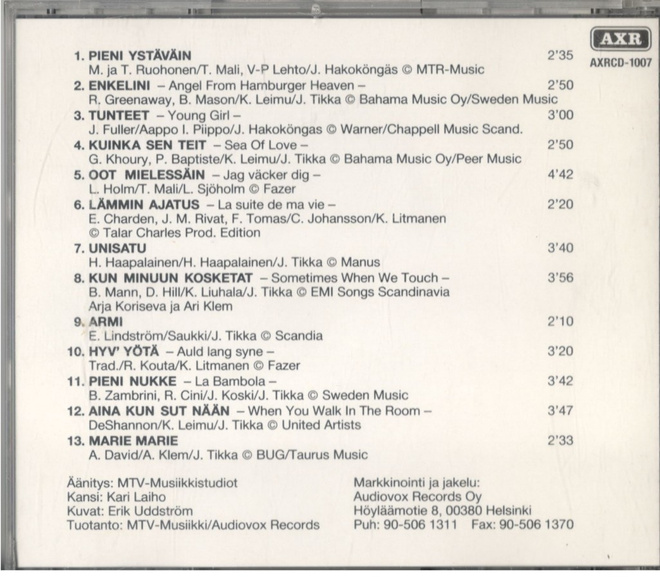 AXR
AXRCD-1007

1. PIENI YSTÄVÄIN 2'35
M. ja T. Ruohonen/T. Mali, V-P Lehto/J. Hakoköngäs © MTR-Music
2. ENKELINI – Angel From Hamburger Heaven – 2'50
R. Greenaway, B. Mason/K. Leimu/J. Tikka © Bahama Music Oy/Sweden Music
3. TUNTEET – Young Girl – 3'00
J. Fuller/Aappo I. Piippo/J. Hakoköngas © Warner/Chappell Music Scand.
4. KUINKA SEN TEIT – Sea Of Love – 2'50
G. Khoury, P. Baptiste/K. Leimu/J. Tikka © Bahama Music Oy/Peer Music
5. OOT MIELESSÄIN – Jag väcker dig – 4'42
L. Holm/T. Mali/L. Sjöholm © Fazer
6. LÄMMIN AJATUS – La suite de ma vie – 2'20
E. Charden, J. M. Rivat, F. Tomas/C. Johansson/K. Litmanen
© Talar Charles Prod. Edition
7. UNISATU 3'40
H. Haapalainen/H. Haapalainen/J. Tikka © Manus
8. KUN MINUUN KOSKETAT – Sometimes When We Touch – 3'56
B. Mann, D. Hill/K. Liuhala/J. Tikka © EMI Songs Scandinavia
Arja Koriseva ja Ari Klem
9. ARMI 2'10
E. Lindström/Saukki/J. Tikka © Scandia
10. HYV' YÖTÄ – Auld lang syne – 3'20
Trad./R. Kouta/K. Litmanen © Fazer
11. PIENI NUKKE – La Bambola – 3'42
B. Zambrini, R. Cini/J. Koski/J. Tikka © Sweden Music
12. AINA KUN SUT NÄÄN – When You Walk In The Room – 3'47
DeShannon/K. Leimu/J. Tikka © United Artists
13. MARIE MARIE 2'33
A. David/A. Klem/J. Tikka © BUG/Taurus Music

Äänitys: MTV-Musiikkistudiot
Kansi: Kari Laiho
Kuvat: Erik Uddström
Tuotanto: MTV-Musiikki/Audiovox Records

Markkinointi ja jakelu:
Audiovox Records Oy
Höyläämotie 8, 00380 Helsinki
Puh: 90-506 1311 Fax: 90-506 1370